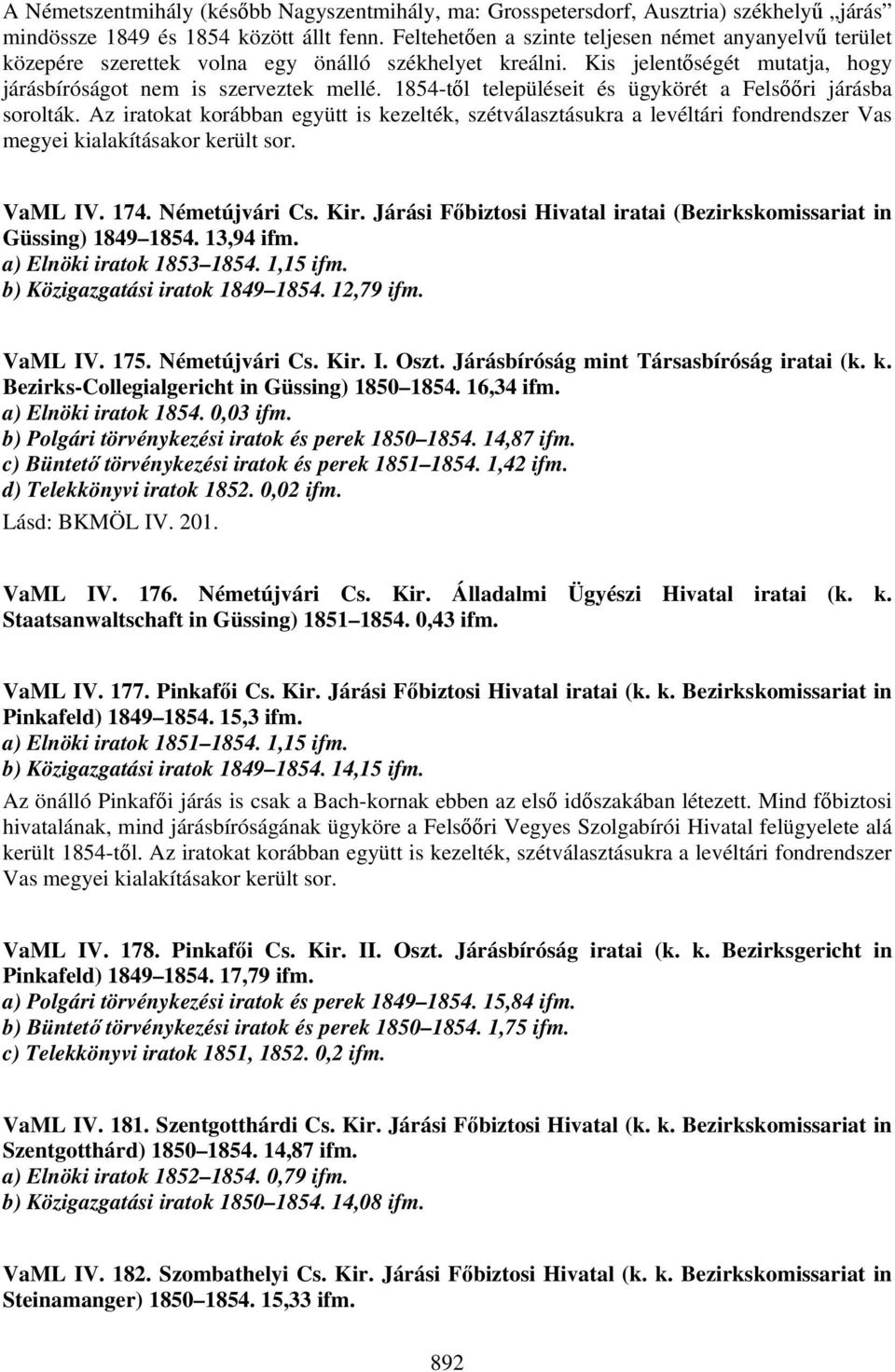 A Németszentmihály (később Nagyszentmihály, ma: Grosspetersdorf, Ausztria) székhelyű „járás” mindössze 1849 és 1854 között állt fenn. Feltehetően a szinte teljesen német anyanyelvű terület közepére szerettek volna egy önálló székhelyet kreálni. Kis jelentőségét mutatja, hogy járásbíróságot nem is szerveztek mellé. 1854-től településeit és ügykörét a Felsőőri járásba sorolták. Az iratokat korábban együtt is kezelték, szétválasztásukra a levéltári fondrendszer Vas megyei kialakításakor került sor.

VaML IV. 174. Németújvári Cs. Kir. Járási Főbiztosi Hivatal iratai (Bezirkskomissariat in Güssing) 1849–1854. 13,94 ifm.
a) Elnöki iratok 1853–1854. 1,15 ifm.
b) Közigazgatási iratok 1849–1854. 12,79 ifm.

VaML IV. 175. Németújvári Cs. Kir. I. Oszt. Járásbíróság mint Társasbíróság iratai (k. k. Bezirks-Collegialgericht in Güssing) 1850–1854. 16,34 ifm.
a) Elnöki iratok 1854. 0,03 ifm.
b) Polgári törvénykezési iratok és perek 1850–1854. 14,87 ifm.
c) Büntető törvénykezési iratok és perek 1851–1854. 1,42 ifm.
d) Telekkönyvi iratok 1852. 0,02 ifm.
Lásd: BKMÖL IV. 201.

VaML IV. 176. Németújvári Cs. Kir. Álladalmi Ügyészi Hivatal iratai (k. k. Staatsanwaltschaft in Güssing) 1851–1854. 0,43 ifm.

VaML IV. 177. Pinkafői Cs. Kir. Járási Főbiztosi Hivatal iratai (k. k. Bezirkskomissariat in Pinkafeld) 1849–1854. 15,3 ifm.
a) Elnöki iratok 1851–1854. 1,15 ifm.
b) Közigazgatási iratok 1849–1854. 14,15 ifm.
Az önálló Pinkafői járás is csak a Bach-kornak ebben az első időszakában létezett. Mind főbiztosi hivatalának, mind járásbíróságának ügyköre a Felsőőri Vegyes Szolgabírói Hivatal felügyelete alá került 1854-től. Az iratokat korábban együtt is kezelték, szétválasztásukra a levéltári fondrendszer Vas megyei kialakításakor került sor.

VaML IV. 178. Pinkafői Cs. Kir. II. Oszt. Járásbíróság iratai (k. k. Bezirksgericht in Pinkafeld) 1849–1854. 17,79 ifm.
a) Polgári törvénykezési iratok és perek 1849–1854. 15,84 ifm.
b) Büntető törvénykezési iratok és perek 1850–1854. 1,75 ifm.
c) Telekkönyvi iratok 1851, 1852. 0,2 ifm.

VaML IV. 181. Szentgotthárdi Cs. Kir. Járási Főbiztosi Hivatal (k. k. Bezirkskomissariat in Szentgotthárd) 1850–1854. 14,87 ifm.
a) Elnöki iratok 1852–1854. 0,79 ifm.
b) Közigazgatási iratok 1850–1854. 14,08 ifm.

VaML IV. 182. Szombathelyi Cs. Kir. Járási Főbiztosi Hivatal (k. k. Bezirkskomissariat in Steinamanger) 1850–1854. 15,33 ifm.

892